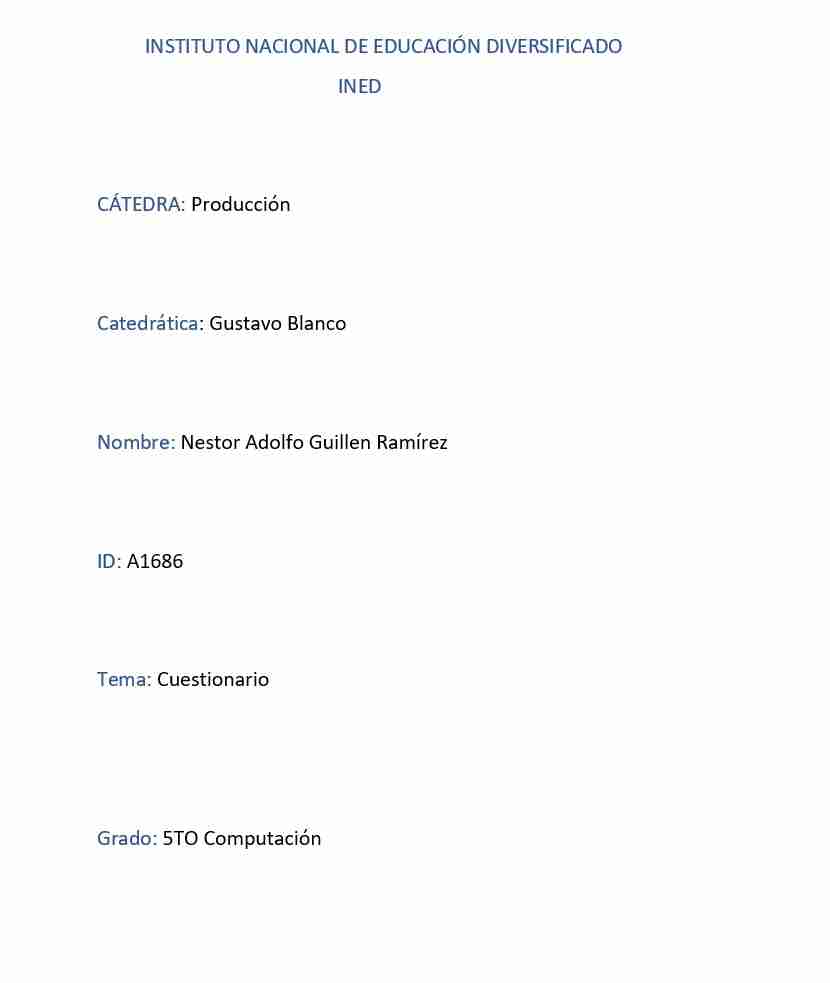 INSTITUTO NACIONAL DE EDUCACIÓN DIVERSIFICADO

INED

CÁTEDRA: Producción

Catedrática: Gustavo Blanco

Nombre: Nestor Adolfo Guillen Ramírez

ID: A1686

Tema: Cuestionario

Grado: 5TO Computación